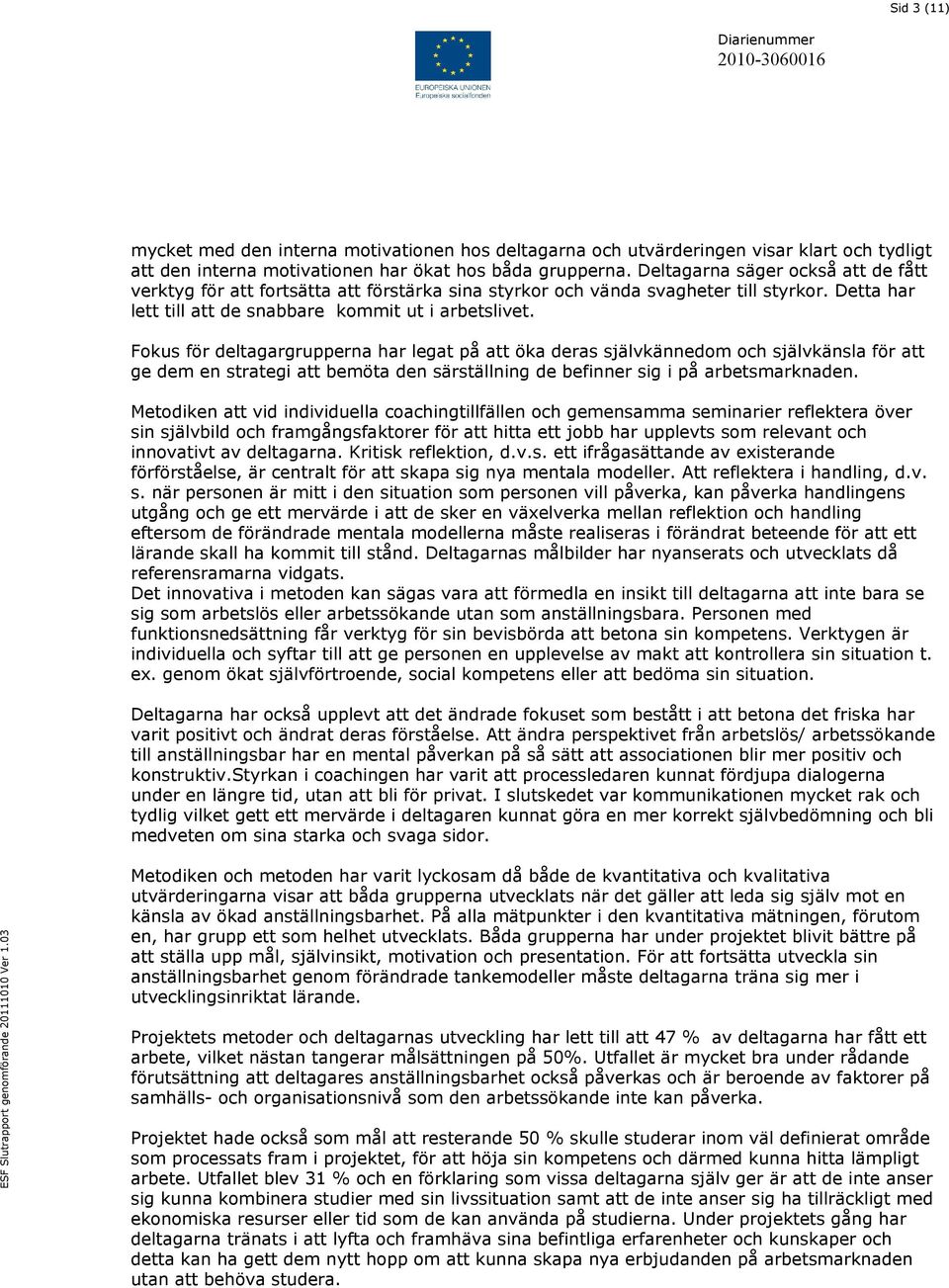 Sid 3 (11)

EUROPEISKA UNIONEN
Europeiska socialfonden

Diarienummer
2010-3060016

mycket med den interna motivationen hos deltagarna och utvärderingen visar klart och tydligt att den interna motivationen har ökat hos båda grupperna. Deltagarna säger också att de fått verktyg för att fortsätta att förstärka sina styrkor och vända svagheter till styrkor. Detta har lett till att de snabbare kommit ut i arbetslivet.

Fokus för deltagargrupperna har legat på att öka deras självkännedom och självkänsla för att ge dem en strategi att bemöta den särställning de befinner sig i på arbetsmarknaden.

Metodiken att vid individuella coachingtillfällen och gemensamma seminarier reflektera över sin självbild och framgångsfaktorer för att hitta ett jobb har upplevts som relevant och innovativt av deltagarna. Kritisk reflektion, d.v.s. ett ifrågasättande av existerande förförståelse, är centralt för att skapa sig nya mentala modeller. Att reflektera i handling, d.v.s. när personen är mitt i den situation som personen vill påverka, kan påverka handlingens utgång och ge ett mervärde i att de sker en växelverka mellan reflektion och handling eftersom de förändrade mentala modellerna måste realiseras i förändrat beteende för att ett lärande skall ha kommit till stånd. Deltagarnas målbilder har nyanserats och utvecklats då referensramarna vidgats.
Det innovativa i metoden kan sägas vara att förmedla en insikt till deltagarna att inte bara se sig som arbetslös eller arbetssökande utan som anställningsbara. Personen med funktionsnedsättning får verktyg för sin bevisbörda att betona sin kompetens. Verktygen är individuella och syftar till att ge personen en upplevelse av makt att kontrollera sin situation t. ex. genom ökat självförtroende, social kompetens eller att bedöma sin situation.

Deltagarna har också upplevt att det ändrade fokuset som bestått i att betona det friska har varit positivt och ändrat deras förståelse. Att ändra perspektivet från arbetslös/ arbetssökande till anställningsbar har en mental påverkan på så sätt att associationen blir mer positiv och konstruktiv.Styrkan i coachingen har varit att processledaren kunnat fördjupa dialogerna under en längre tid, utan att bli för privat. I slutskedet var kommunikationen mycket rak och tydlig vilket gett ett mervärde i deltagaren kunnat göra en mer korrekt självbedömning och bli medveten om sina starka och svaga sidor.

Metodiken och metoden har varit lyckosam då både de kvantitativa och kvalitativa utvärderingarna visar att båda grupperna utvecklats när det gäller att leda sig själv mot en känsla av ökad anställningsbarhet. På alla mätpunkter i den kvantitativa mätningen, förutom en, har grupp ett som helhet utvecklats. Båda grupperna har under projektet blivit bättre på att ställa upp mål, självinsikt, motivation och presentation. För att fortsätta utveckla sin anställningsbarhet genom förändrade tankemodeller måste deltagarna träna sig mer i utvecklingsinriktat lärande.

Projektets metoder och deltagarnas utveckling har lett till att 47 % av deltagarna har fått ett arbete, vilket nästan tangerar målsättningen på 50%. Utfallet är mycket bra under rådande förutsättning att deltagares anställningsbarhet också påverkas och är beroende av faktorer på samhälls- och organisationsnivå som den arbetssökande inte kan påverka.

Projektet hade också som mål att resterande 50 % skulle studerar inom väl definierat område som processats fram i projektet, för att höja sin kompetens och därmed kunna hitta lämpligt arbete. Utfallet blev 31 % och en förklaring som vissa deltagarna själv ger är att de inte anser sig kunna kombinera studier med sin livssituation samt att de inte anser sig ha tillräckligt med ekonomiska resurser eller tid som de kan använda på studierna. Under projektets gång har deltagarna tränats i att lyfta och framhäva sina befintliga erfarenheter och kunskaper och detta kan ha gett dem nytt hopp om att kunna skapa nya erbjudanden på arbetsmarknaden utan att behöva studera.

ESF Slutrapport genomförande 20111010 Ver 1.03